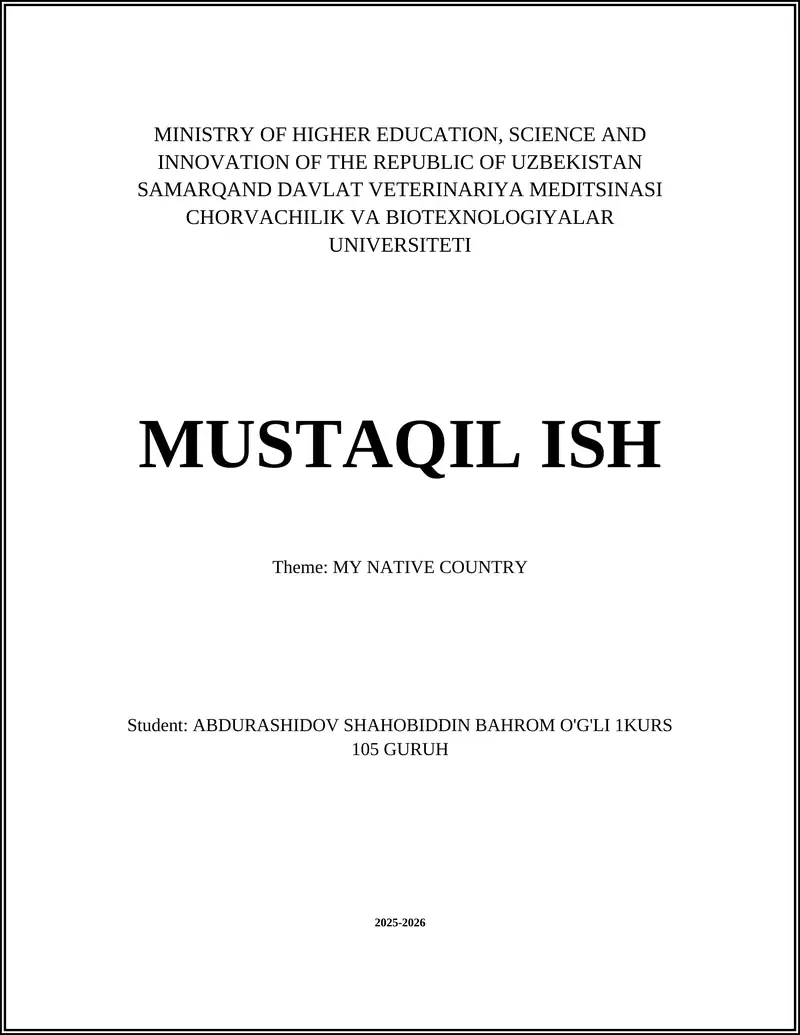 MINISTRY OF HIGHER EDUCATION, SCIENCE AND INNOVATION OF THE REPUBLIC OF UZBEKISTAN SAMARQAND DAVLAT VETERINARIYA MEDITSINASI CHORVACHILIK VA BIOTEXNOLOGIYALAR UNIVERSITETI

MUSTAQIL ISH

Theme: MY NATIVE COUNTRY

Student: ABDURASHIDOV SHAHOBIDDIN BAHROM O'G'LI 1KURS 105 GURUH

2025-2026